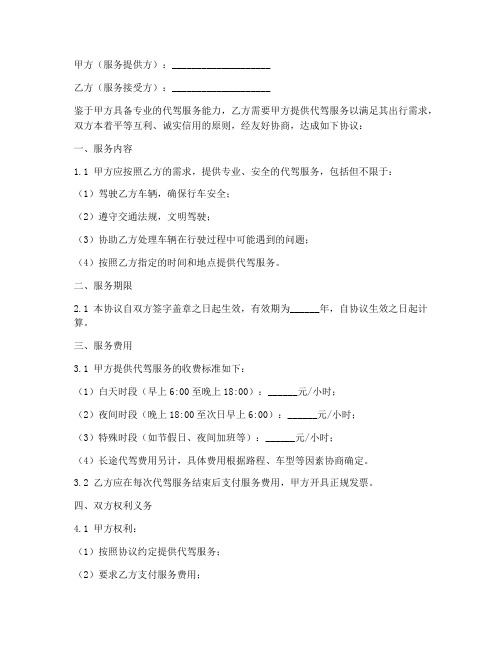 甲方（服务提供方）：____________________

乙方（服务接受方）：____________________

鉴于甲方具备专业的代驾服务能力，乙方需要甲方提供代驾服务以满足其出行需求，双方本着平等互利、诚实信用的原则，经友好协商，达成如下协议：

一、服务内容

1.1 甲方应按照乙方的需求，提供专业、安全的代驾服务，包括但不限于：

（1）驾驶乙方车辆，确保行车安全；

（2）遵守交通法规，文明驾驶；

（3）协助乙方处理车辆在行驶过程中可能遇到的问题；

（4）按照乙方指定的时间和地点提供代驾服务。

二、服务期限

2.1 本协议自双方签字盖章之日起生效，有效期为______年，自协议生效之日起计算。

三、服务费用

3.1 甲方提供代驾服务的收费标准如下：

（1）白天时段（早上 6:00 至晚上 18:00）：______元/小时；

（2）夜间时段（晚上 18:00 至次日早上 6:00）：______元/小时；

（3）特殊时段（如节假日、夜间加班等）：______元/小时；

（4）长途代驾费用另计，具体费用根据路程、车型等因素协商确定。

3.2 乙方应在每次代驾服务结束后支付服务费用，甲方开具正规发票。

四、双方权利义务

4.1 甲方权利：

（1）按照协议约定提供代驾服务；

（2）要求乙方支付服务费用；